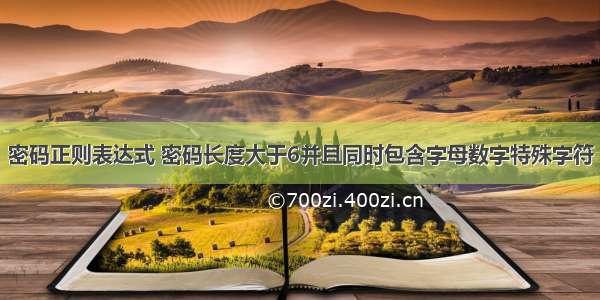 密码正则表达式 密码长度大于6并且同时包含字母数字特殊字符

©700zi.400zi.cn